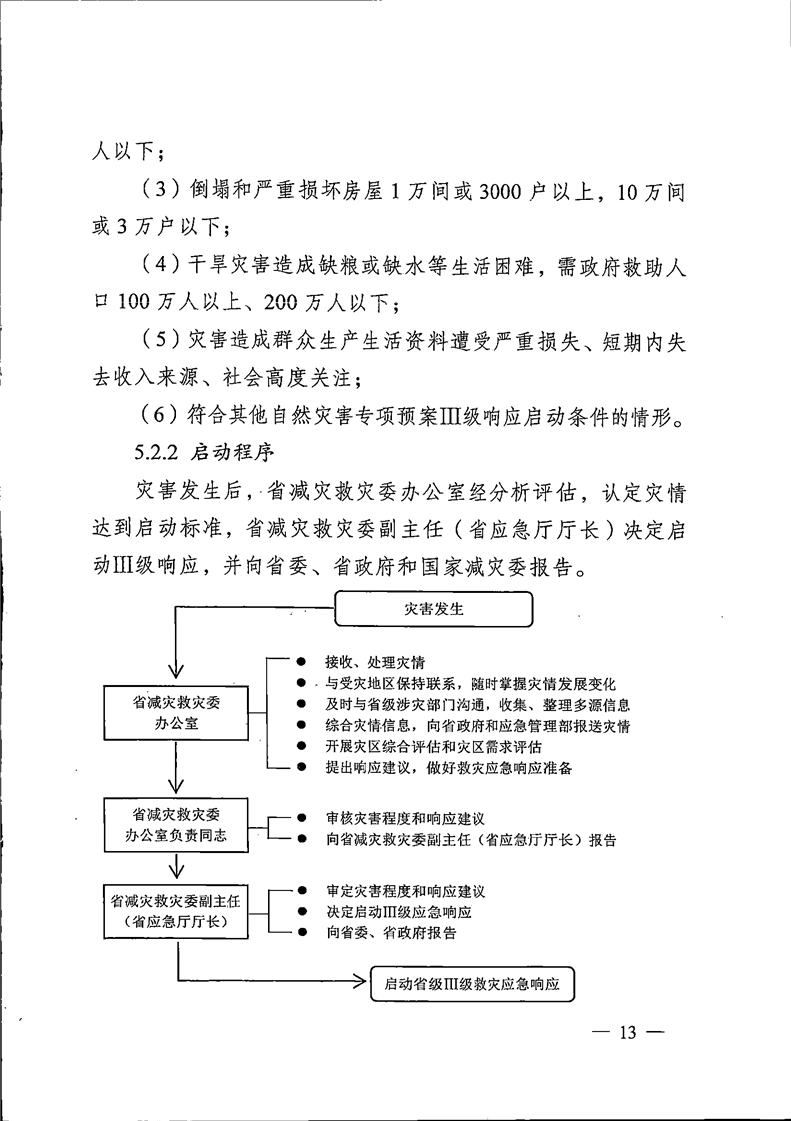 人以下；

（3）倒塌和严重损坏房屋 1 万间或 3000 户以上，10 万间或 3 万户以下；

（4）干旱灾害造成缺粮或缺水等生活困难，需政府救助人口 100 万人以上、200 万人以下；

（5）灾害造成群众生产生活资料遭受严重损失、短期内失去收入来源、社会高度关注；

（6）符合其他自然灾害专项预案Ⅲ级响应启动条件的情形。

5.2.2 启动程序

灾害发生后，省减灾救灾委办公室经分析评估，认定灾情达到启动标准，省减灾救灾委副主任（省应急厅厅长）决定启动Ⅲ级响应，并向省委、省政府和国家减灾委报告。

灾害发生

省减灾救灾委办公室

● 接收、处理灾情
● 与受灾地区保持联系，随时掌握灾情发展变化
● 及时与省级涉灾部门沟通，收集、整理多源信息
● 综合灾情信息，向省政府和应急管理部报送灾情
● 开展灾区综合评估和灾区需求评估
● 提出响应建议，做好救灾应急响应准备

省减灾救灾委办公室负责同志

● 审核灾害程度和响应建议
● 向省减灾救灾委副主任（省应急厅厅长）报告

省减灾救灾委副主任（省应急厅厅长）

● 审定灾害程度和响应建议
● 决定启动Ⅲ级应急响应
● 向省委、省政府报告

启动省级Ⅲ级救灾应急响应

— 13 —